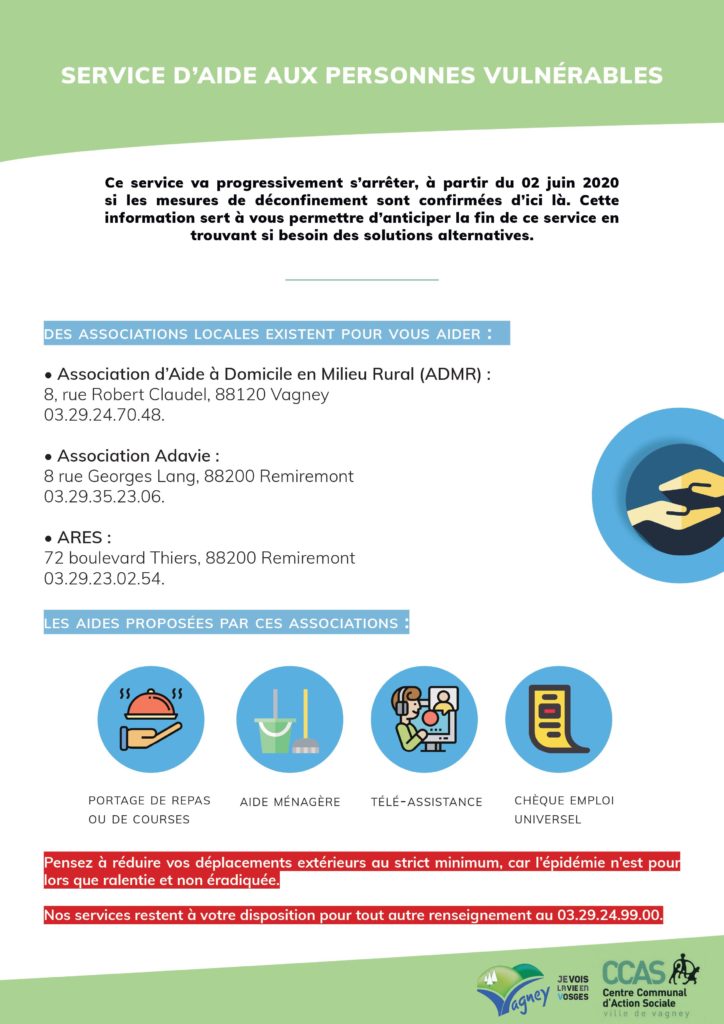 SERVICE D'AIDE AUX PERSONNES VULNÉRABLES

Ce service va progressivement s'arrêter, à partir du 02 juin 2020 si les mesures de déconfinement sont confirmées d'ici là. Cette information sert à vous permettre d'anticiper la fin de ce service en trouvant si besoin des solutions alternatives.

DES ASSOCIATIONS LOCALES EXISTENT POUR VOUS AIDER :

• Association d'Aide à Domicile en Milieu Rural (ADMR) :
8, rue Robert Claudel, 88120 Vagney
03.29.24.70.48.

• Association Adavie :
8 rue Georges Lang, 88200 Remiremont
03.29.35.23.06.

• ARES :
72 boulevard Thiers, 88200 Remiremont
03.29.23.02.54.

LES AIDES PROPOSÉES PAR CES ASSOCIATIONS :

PORTAGE DE REPAS OU DE COURSES

AIDE MÉNAGÈRE

TÉLÉ-ASSISTANCE

CHÈQUE EMPLOI UNIVERSEL

Pensez à réduire vos déplacements extérieurs au strict minimum, car l'épidémie n'est pour lors que ralentie et non éradiquée.

Nos services restent à votre disposition pour tout autre renseignement au 03.29.24.99.00.

Vagney JE VOIS LA VIE EN VOSGES

CCAS Centre Communal d'Action Sociale ville de vagney